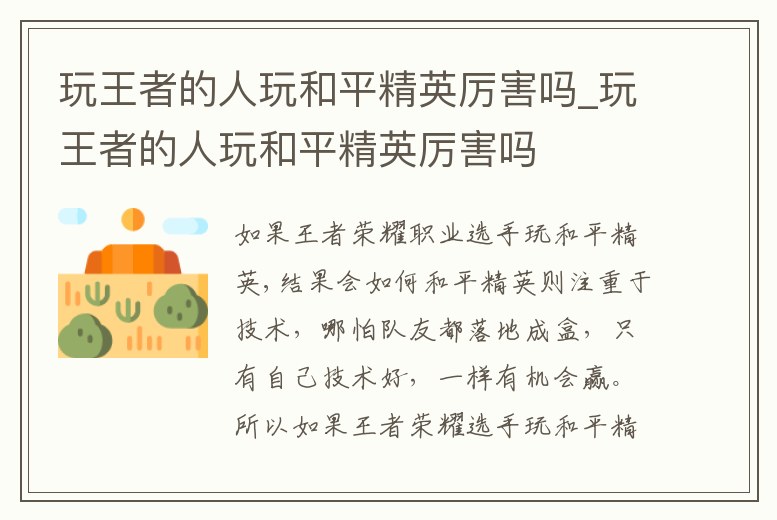 玩王者的人玩和平精英厉害吗_玩王者的人玩和平精英厉害吗

如果王者荣耀职业选手玩和平精英，结果会如何和平精英则注重于技术，哪怕队友都落地成盒，只有自己技术好，一样有机会赢。所以如果王者荣耀选手玩和平精